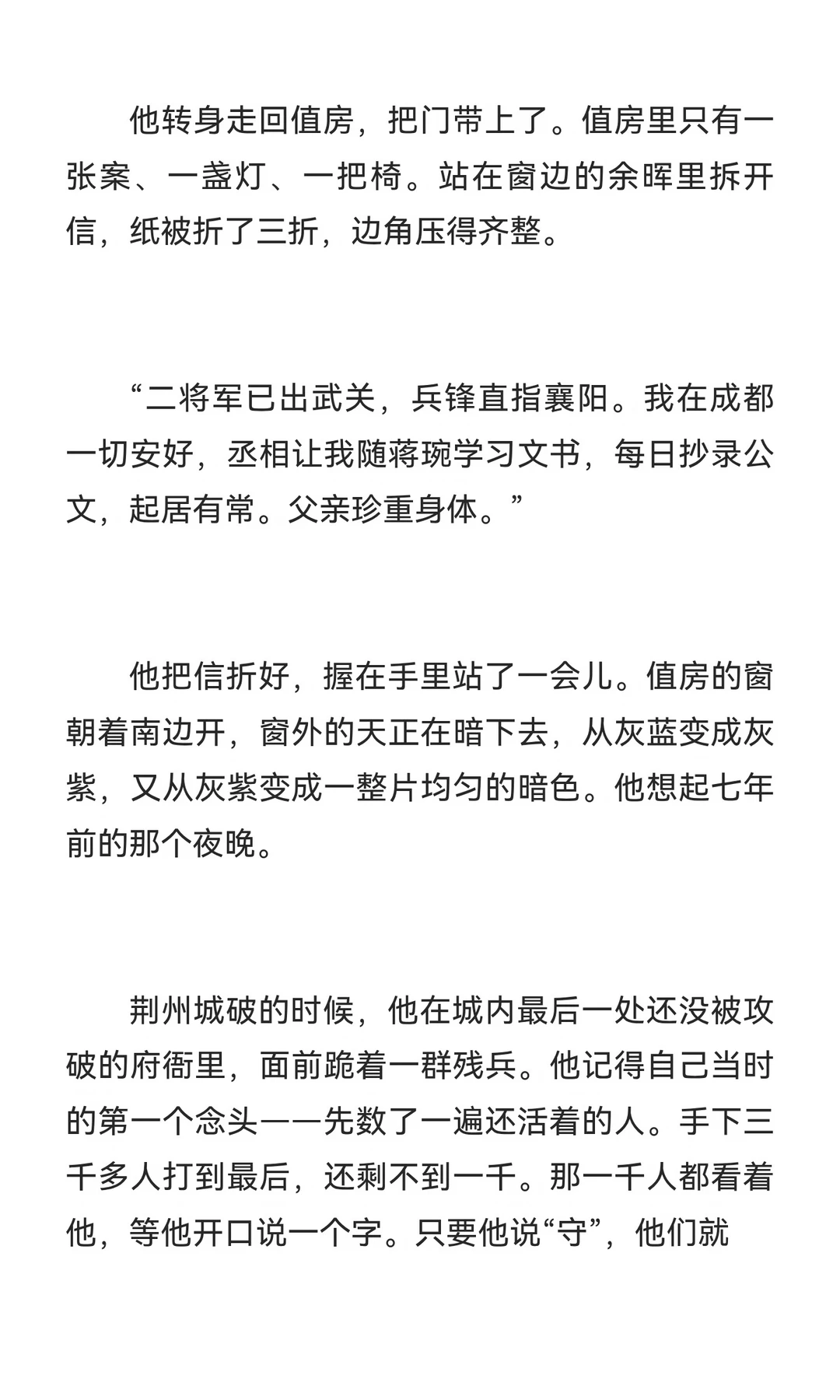 他转身走回值房，把门带上了。值房里只有一张案、一盏灯、一把椅。站在窗边的余晖里拆开信，纸被折了三折，边角压得齐整。

“二将军已出武关，兵锋直指襄阳。我在成都一切安好，丞相让我随蒋琬学习文书，每日抄录公文，起居有常。父亲珍重身体。”

他把信折好，握在手里站了一会儿。值房的窗朝着南边开，窗外的天正在暗下去，从灰蓝变成灰紫，又从灰紫变成一整片均匀的暗色。他想起七年前的那个夜晚。

荆州城破的时候，他在城内最后一处还没被攻破的府衙里，面前跪着一群残兵。他记得自己当时的第一个念头——先数了一遍还活着的人。手下三千多人打到最后，还剩不到一千。那一千人都看着他，等他开口说一个字。只要他说“守”，他们就